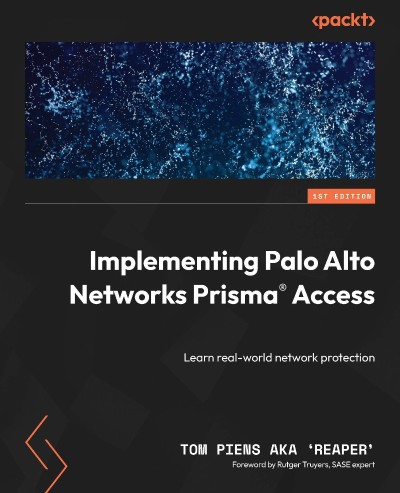 <packt>

1ST EDITION

Implementing Palo Alto Networks Prisma® Access

Learn real-world network protection

TOM PIENS AKA 'REAPER'

Foreword by Rutger Truyers, SASE expert